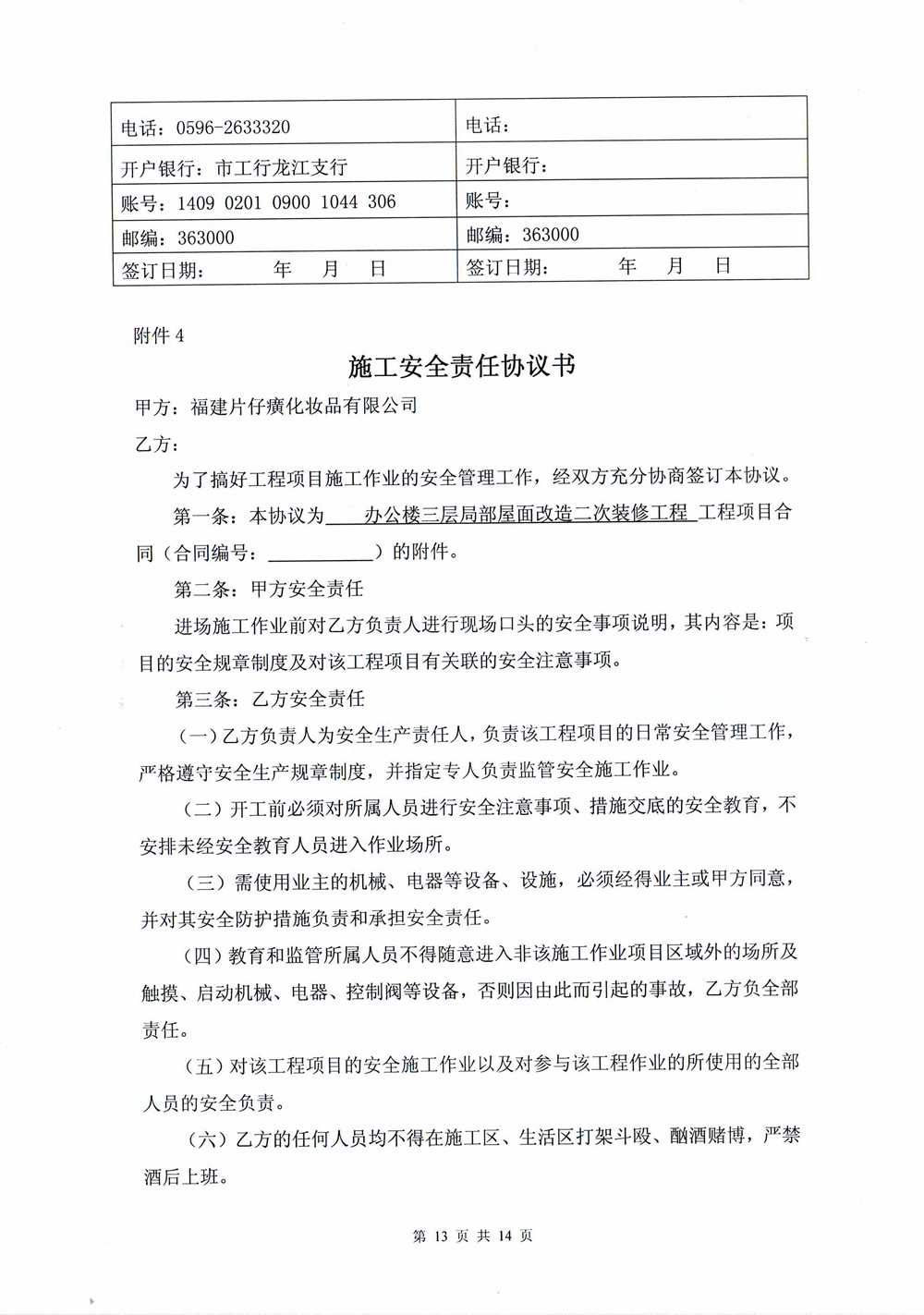 | 电话：0596-2633320 | 电话： |
|---|---|
| 开户银行：市工行龙江支行 | 开户银行： |
| 账号：1409 0201 0900 1044 306 | 账号： |
| 邮编：363000 | 邮编：363000 |
| 签订日期：　　年　月　日 | 签订日期：　　年　月　日 |

附件 4

施工安全责任协议书

甲方：福建片仔癀化妆品有限公司

乙方：

为了搞好工程项目施工作业的安全管理工作，经双方充分协商签订本协议。

第一条：本协议为 办公楼三层局部屋面改造二次装修工程 工程项目合同（合同编号：＿＿＿＿＿＿）的附件。

第二条：甲方安全责任

进场施工作业前对乙方负责人进行现场口头的安全事项说明，其内容是：项目的安全规章制度及对该工程项目有关联的安全注意事项。

第三条：乙方安全责任

（一）乙方负责人为安全生产责任人，负责该工程项目的日常安全管理工作，严格遵守安全生产规章制度，并指定专人负责监管安全施工作业。

（二）开工前必须对所属人员进行安全注意事项、措施交底的安全教育，不安排未经安全教育人员进入作业场所。

（三）需使用业主的机械、电器等设备、设施，必须经得业主或甲方同意，并对其安全防护措施负责和承担安全责任。

（四）教育和监管所属人员不得随意进入非该施工作业项目区域外的场所及触摸、启动机械、电器、控制阀等设备，否则因由此而引起的事故，乙方负全部责任。

（五）对该工程项目的安全施工作业以及对参与该工程作业的所使用的全部人员的安全负责。

（六）乙方的任何人员均不得在施工区、生活区打架斗殴、酗酒赌博，严禁酒后上班。

第 13 页 共 14 页